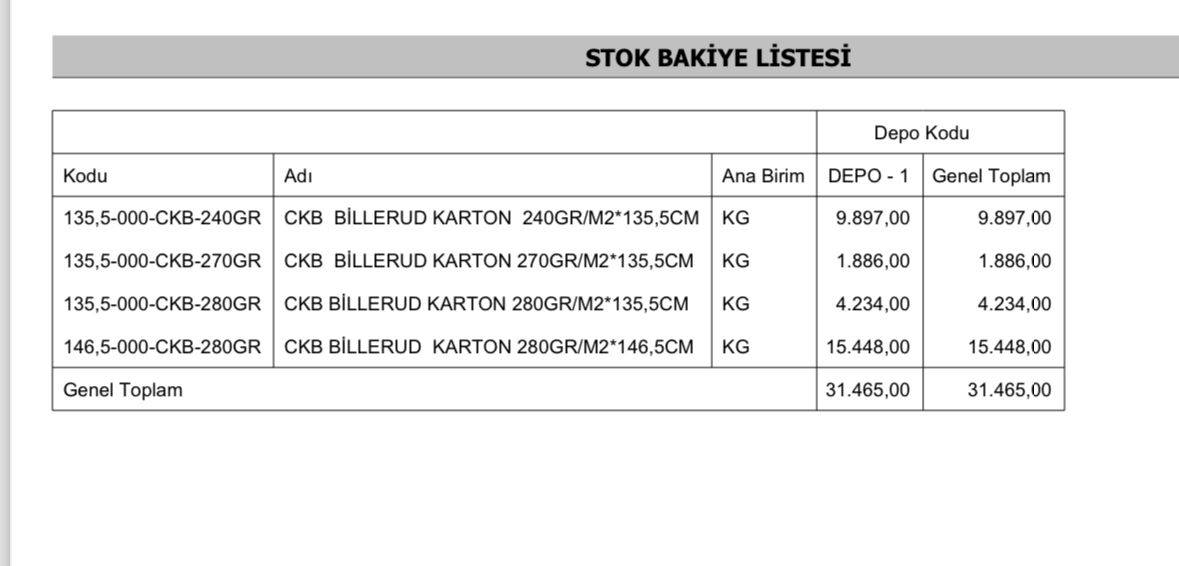 STOK BAKİYE LİSTESİ

| | | | Depo Kodu | |
|---|---|---|---|---|
| Kodu | Adı | Ana Birim | DEPO - 1 | Genel Toplam |
| 135,5-000-CKB-240GR | CKB BİLLERUD KARTON 240GR/M2*135,5CM | KG | 9.897,00 | 9.897,00 |
| 135,5-000-CKB-270GR | CKB BİLLERUD KARTON 270GR/M2*135,5CM | KG | 1.886,00 | 1.886,00 |
| 135,5-000-CKB-280GR | CKB BİLLERUD KARTON 280GR/M2*135,5CM | KG | 4.234,00 | 4.234,00 |
| 146,5-000-CKB-280GR | CKB BİLLERUD KARTON 280GR/M2*146,5CM | KG | 15.448,00 | 15.448,00 |
| Genel Toplam | | | 31.465,00 | 31.465,00 |